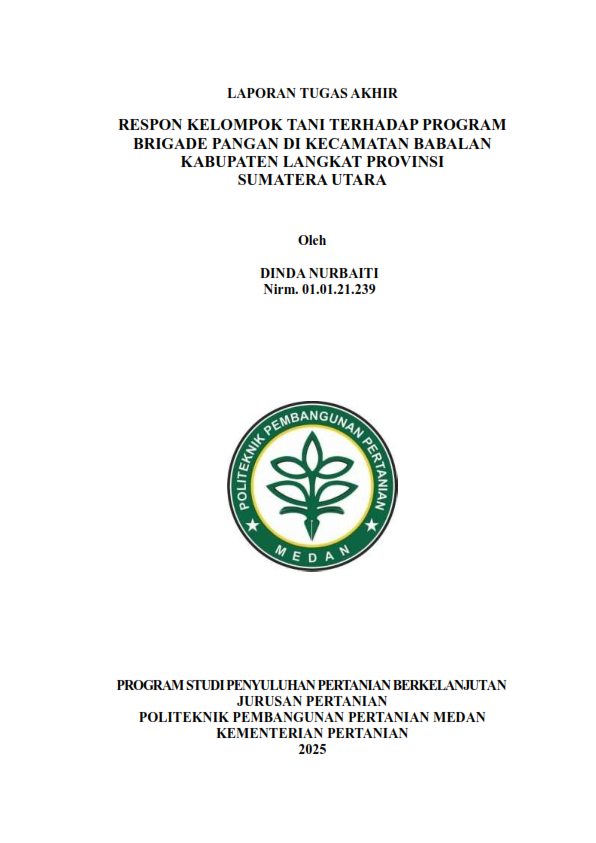 LAPORAN TUGAS AKHIR

RESPON KELOMPOK TANI TERHADAP PROGRAM BRIGADE PANGAN DI KECAMATAN BABALAN KABUPATEN LANGKAT PROVINSI SUMATERA UTARA

Oleh

DINDA NURBAITI
Nirm. 01.01.21.239

POLITEKNIK PEMBANGUNAN PERTANIAN
MEDAN

PROGRAM STUDI PENYULUHAN PERTANIAN BERKELANJUTAN
JURUSAN PERTANIAN
POLITEKNIK PEMBANGUNAN PERTANIAN MEDAN
KEMENTERIAN PERTANIAN
2025